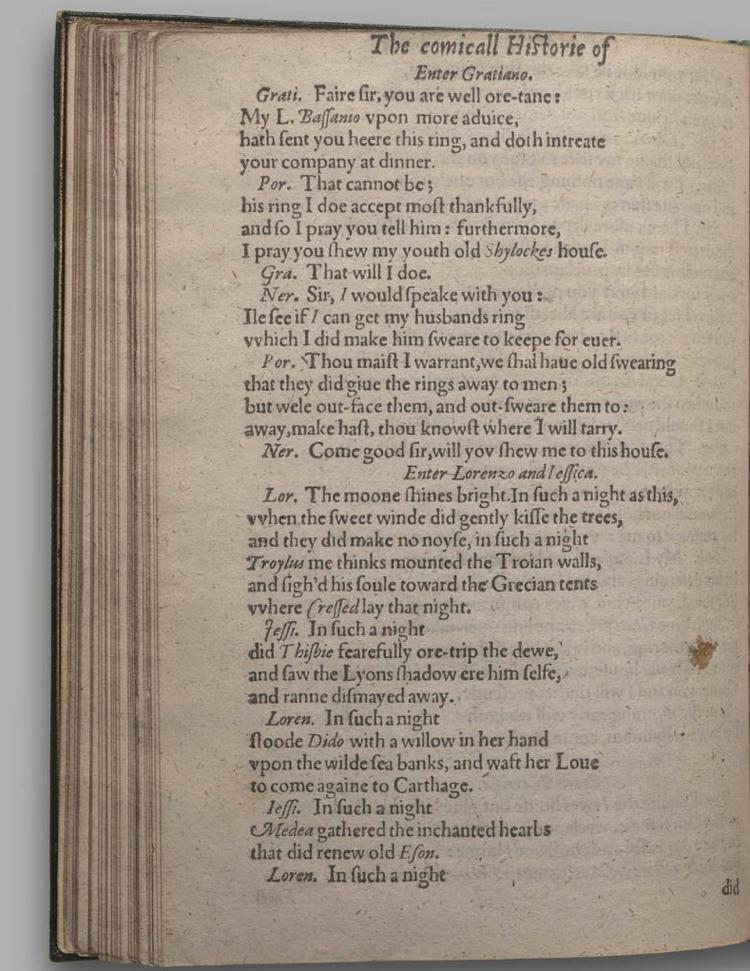 The comicall Historie of

Enter Gratiano.

Grati. Faire sir, you are well ore-tane:
My L. Bassanio vpon more aduice,
hath sent you heere this ring, and doth intreate
your company at dinner.

Por. That cannot be;
his ring I doe accept most thankfully,
and so I pray you tell him: furthermore,
I pray you shew my youth old Shylockes house.

Gra. That will I doe.

Ner. Sir, I would speake with you:
Ile see if I can get my husbands ring
vvhich I did make him sweare to keepe for euer.

Por. Thou maist I warrant, we shal haue old swearing
that they did giue the rings away to men;
but wele out-face them, and out-sweare them to:
away, make hast, thou knowst where I will tarry.

Ner. Come good sir, will yov shew me to this house.

Enter Lorenzo and Iessica.

Lor. The moone shines bright. In such a night as this,
vvhen the sweet winde did gently kisse the trees,
and they did make no noyse, in such a night
Troylus me thinks mounted the Troian walls,
and sigh'd his soule toward the Grecian tents
vvhere Cressed lay that night.

Iessi. In such a night
did Thisbie fearefully ore-trip the dewe,
and saw the Lyons shadow ere him selfe,
and ranne dismayed away.

Loren. In such a night
stoode Dido with a willow in her hand
vpon the wilde sea banks, and waft her Loue
to come againe to Carthage.

Iessi. In such a night
Medea gathered the inchanted hearbs
that did renew old Eson.

Loren. In such a night

did